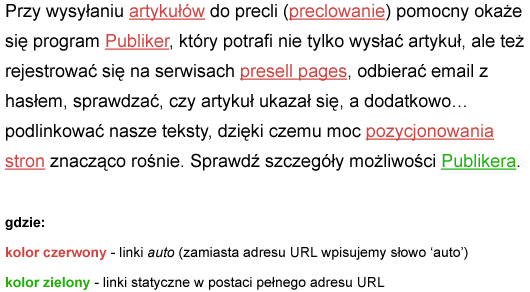 Przy wysyłaniu artykułów do precli (preclowanie) pomocny okaże się program Publiker, który potrafi nie tylko wysłać artykuł, ale też rejestrować się na serwisach presell pages, odbierać email z hasłem, sprawdzać, czy artykuł ukazał się, a dodatkowo… podlinkować nasze teksty, dzięki czemu moc pozycjonowania stron znacząco rośnie. Sprawdź szczegóły możliwości Publikera.

gdzie:

kolor czerwony - linki auto (zamiasta adresu URL wpisujemy słowo ‘auto’)

kolor zielony - linki statyczne w postaci pełnego adresu URL